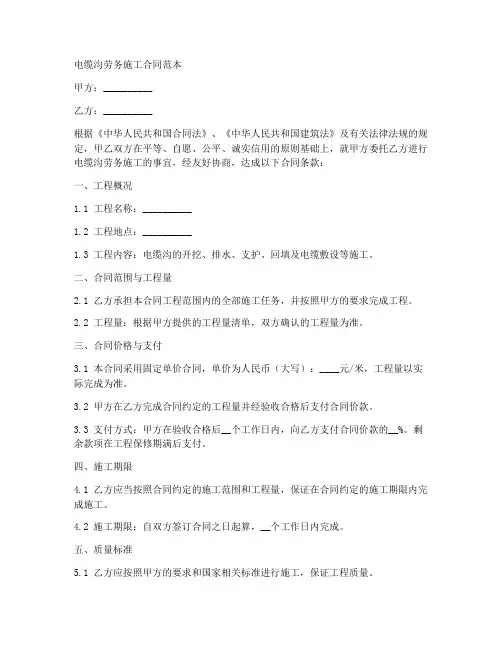 电缆沟劳务施工合同范本

甲方：__________

乙方：__________

根据《中华人民共和国合同法》、《中华人民共和国建筑法》及有关法律法规的规定，甲乙双方在平等、自愿、公平、诚实信用的原则基础上，就甲方委托乙方进行电缆沟劳务施工的事宜，经友好协商，达成以下合同条款：

一、工程概况

1.1 工程名称：__________

1.2 工程地点：__________

1.3 工程内容：电缆沟的开挖、排水、支护、回填及电缆敷设等施工。

二、合同范围与工程量

2.1 乙方承担本合同工程范围内的全部施工任务，并按照甲方的要求完成工程。

2.2 工程量：根据甲方提供的工程量清单，双方确认的工程量为准。

三、合同价格与支付

3.1 本合同采用固定单价合同，单价为人民币（大写）：____元/米，工程量以实际完成为准。

3.2 甲方在乙方完成合同约定的工程量并经验收合格后支付合同价款。

3.3 支付方式：甲方在验收合格后__个工作日内，向乙方支付合同价款的__%。剩余款项在工程保修期满后支付。

四、施工期限

4.1 乙方应当按照合同约定的施工范围和工程量，保证在合同约定的施工期限内完成施工。

4.2 施工期限：自双方签订合同之日起算，__个工作日内完成。

五、质量标准

5.1 乙方应按照甲方的要求和国家相关标准进行施工，保证工程质量。